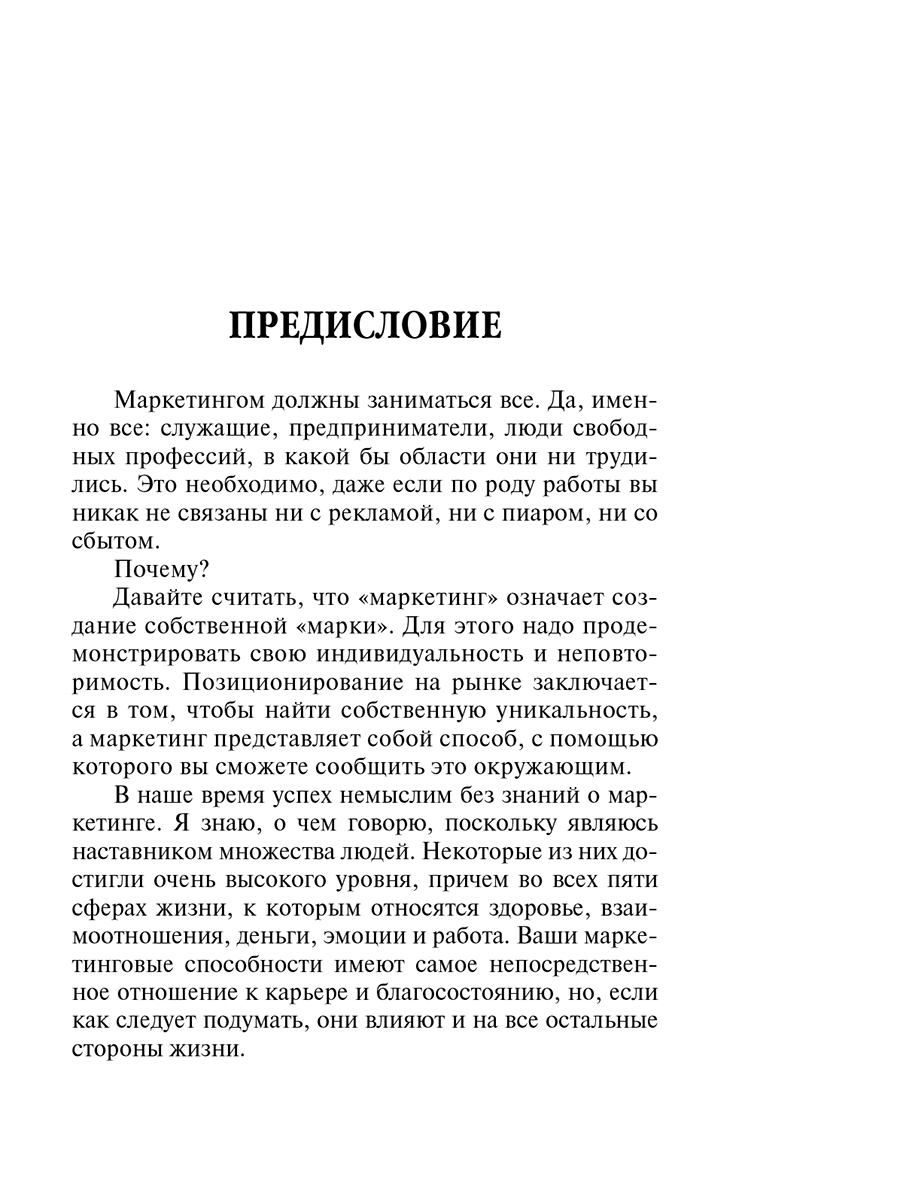 ПРЕДИСЛОВИЕ

Маркетингом должны заниматься все. Да, именно все: служащие, предприниматели, люди свободных профессий, в какой бы области они ни трудились. Это необходимо, даже если по роду работы вы никак не связаны ни с рекламой, ни с пиаром, ни со сбытом.

Почему?

Давайте считать, что «маркетинг» означает создание собственной «марки». Для этого надо продемонстрировать свою индивидуальность и неповторимость. Позиционирование на рынке заключается в том, чтобы найти собственную уникальность, а маркетинг представляет собой способ, с помощью которого вы сможете сообщить это окружающим.

В наше время успех немыслим без знаний о маркетинге. Я знаю, о чем говорю, поскольку являюсь наставником множества людей. Некоторые из них достигли очень высокого уровня, причем во всех пяти сферах жизни, к которым относятся здоровье, взаимоотношения, деньги, эмоции и работа. Ваши маркетинговые способности имеют самое непосредственное отношение к карьере и благосостоянию, но, если как следует подумать, они влияют и на все остальные стороны жизни.